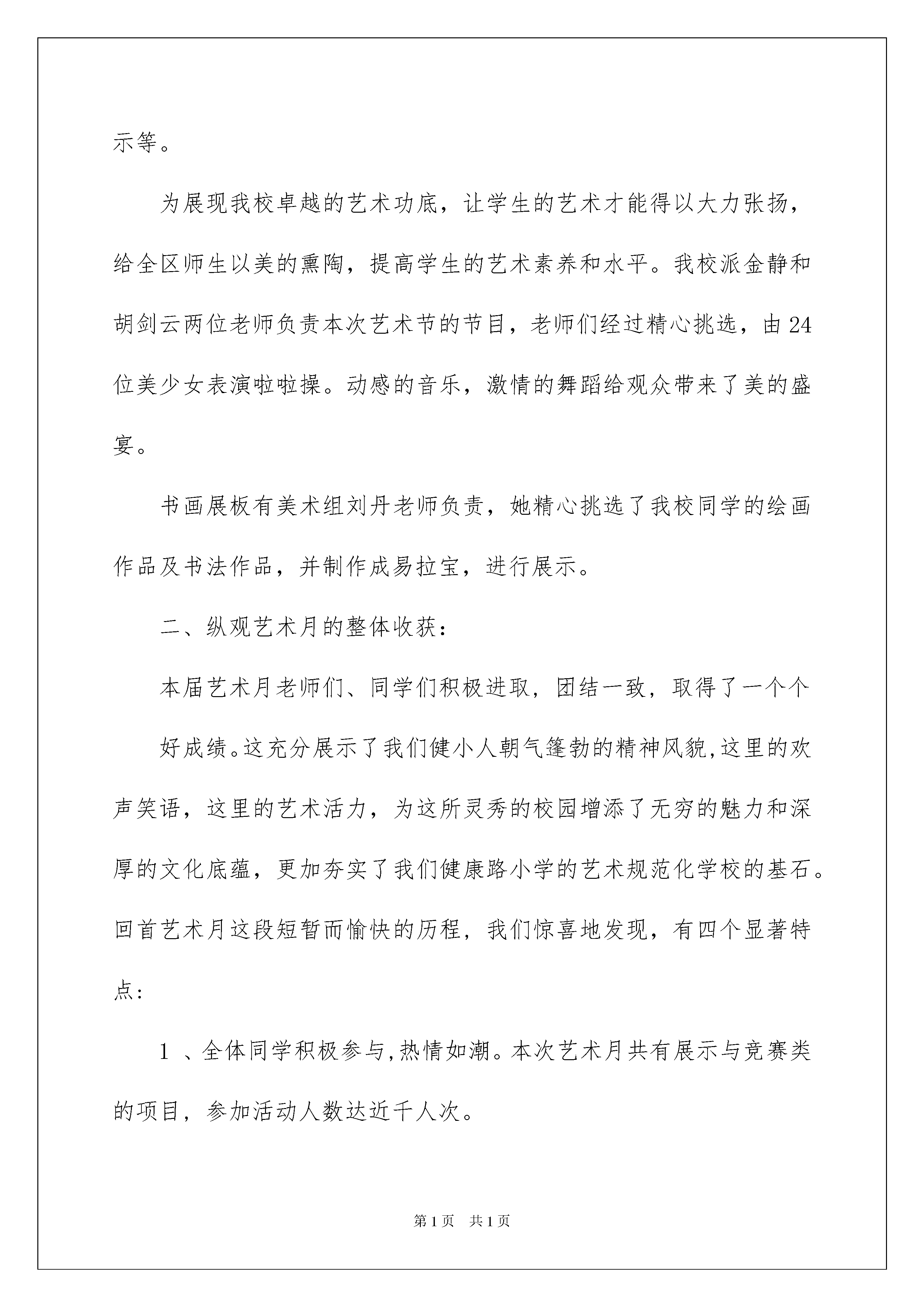 示等。

为展现我校卓越的艺术功底，让学生的艺术才能得以大力张扬，给全区师生以美的熏陶，提高学生的艺术素养和水平。我校派金静和胡剑云两位老师负责本次艺术节的节目，老师们经过精心挑选，由24位美少女表演啦啦操。动感的音乐，激情的舞蹈给观众带来了美的盛宴。

书画展板有美术组刘丹老师负责，她精心挑选了我校同学的绘画作品及书法作品，并制作成易拉宝，进行展示。

二、纵观艺术月的整体收获：

本届艺术月老师们、同学们积极进取，团结一致，取得了一个个

好成绩。这充分展示了我们健小人朝气篷勃的精神风貌，这里的欢声笑语，这里的艺术活力，为这所灵秀的校园增添了无穷的魅力和深厚的文化底蕴，更加夯实了我们健康路小学的艺术规范化学校的基石。回首艺术月这段短暂而愉快的历程，我们惊喜地发现，有四个显著特点：

1 、全体同学积极参与，热情如潮。本次艺术月共有展示与竞赛类的项目，参加活动人数达近千人次。

第1页 共1页